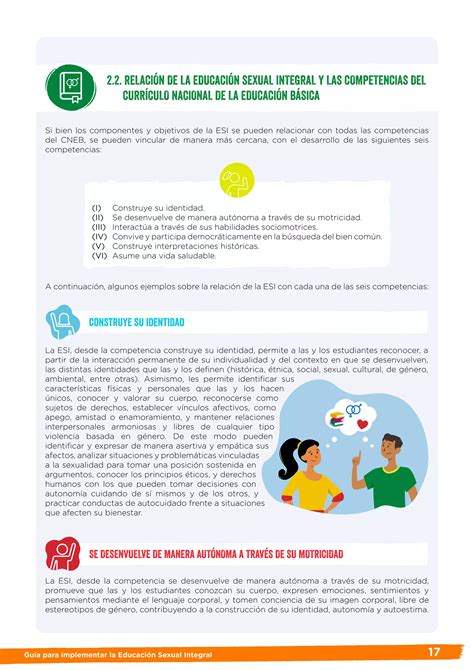 2.2. RELACIÓN DE LA EDUCACIÓN SEXUAL INTEGRAL Y LAS COMPETENCIAS DEL CURRÍCULO NACIONAL DE LA EDUCACIÓN BÁSICA

Si bien los componentes y objetivos de la ESI se pueden relacionar con todas las competencias del CNEB, se pueden vincular de manera más cercana, con el desarrollo de las siguientes seis competencias:

(I) Construye su identidad.
(II) Se desenvuelve de manera autónoma a través de su motricidad.
(III) Interactúa a través de sus habilidades sociomotrices.
(IV) Convive y participa democráticamente en la búsqueda del bien común.
(V) Construye interpretaciones históricas.
(VI) Asume una vida saludable.

A continuación, algunos ejemplos sobre la relación de la ESI con cada una de las seis competencias:

CONSTRUYE SU IDENTIDAD

La ESI, desde la competencia construye su identidad, permite a las y los estudiantes reconocer, a partir de la interacción permanente de su individualidad y del contexto en que se desenvuelven, las distintas identidades que las y los definen (histórica, étnica, social, sexual, cultural, de género, ambiental, entre otras). Asimismo, les permite identificar sus características físicas y personales que las y los hacen únicos, conocer y valorar su cuerpo, reconocerse como sujetos de derechos, establecer vínculos afectivos, como apego, amistad o enamoramiento, y mantener relaciones interpersonales armoniosas y libres de cualquier tipo violencia basada en género. De este modo pueden identificar y expresar de manera asertiva y empática sus afectos, analizar situaciones y problemáticas vinculadas a la sexualidad para tomar una posición sostenida en argumentos, conocer los principios éticos, y derechos humanos con los que pueden tomar decisiones con autonomía cuidando de sí mismos y de los otros, y practicar conductas de autocuidado frente a situaciones que afecten su bienestar.

SE DESENVUELVE DE MANERA AUTÓNOMA A TRAVÉS DE SU MOTRICIDAD

La ESI, desde la competencia se desenvuelve de manera autónoma a través de su motricidad, promueve que las y los estudiantes conozcan su cuerpo, expresen emociones, sentimientos y pensamientos mediante el lenguaje corporal, y tomen conciencia de su imagen corporal, libre de estereotipos de género, contribuyendo a la construcción de su identidad, autonomía y autoestima.

Guía para implementar la Educación Sexual Integral

17